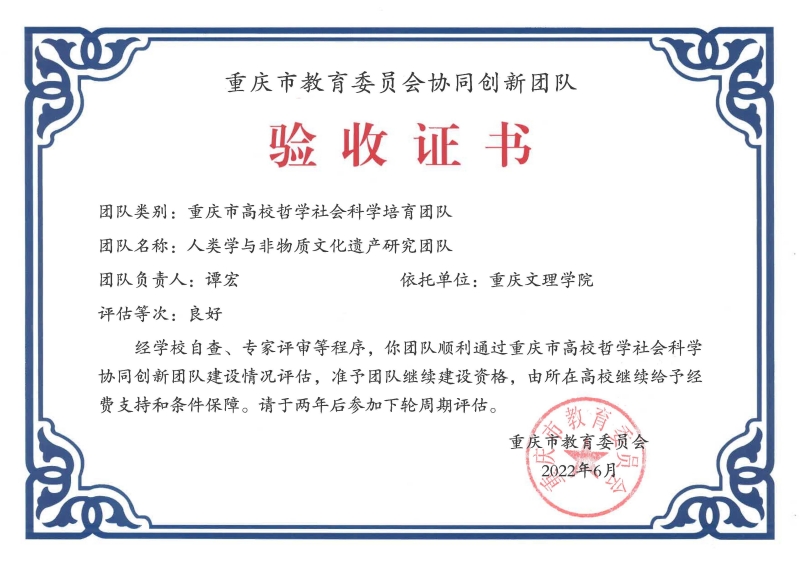 重庆市教育委员会协同创新团队

验收证书

团队类别：重庆市高校哲学社会科学培育团队

团队名称：人类学与非物质文化遗产研究团队

团队负责人：谭宏　　依托单位：重庆文理学院

评估等次：良好

经学校自查、专家评审等程序，你团队顺利通过重庆市高校哲学社会科学协同创新团队建设情况评估，准予团队继续建设资格，由所在高校继续给予经费支持和条件保障。请于两年后参加下轮周期评估。

重庆市教育委员会

2022年6月

重庆市教育委员会